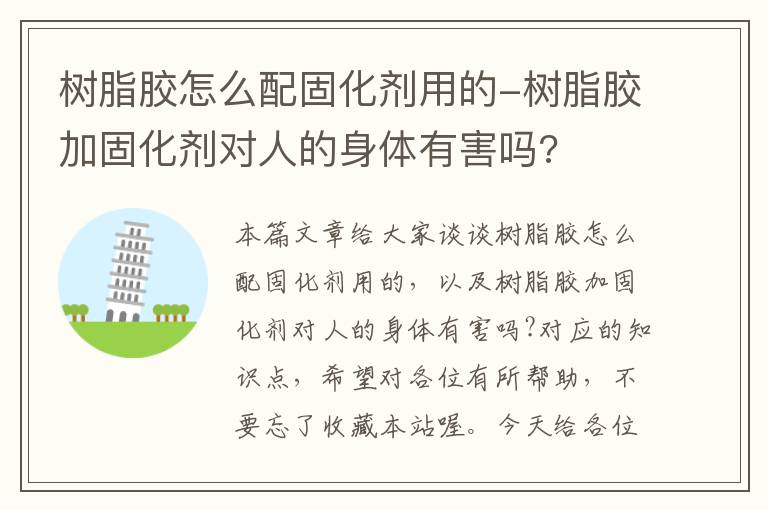 树脂胶怎么配固化剂用的-树脂胶加固化剂对人的身体有害吗?

本篇文章给大家谈谈树脂胶怎么配固化剂用的，以及树脂胶加固化剂对人的身体有害吗?对应的知识点，希望对各位有所帮助，不要忘了收藏本站喔。今天给各位